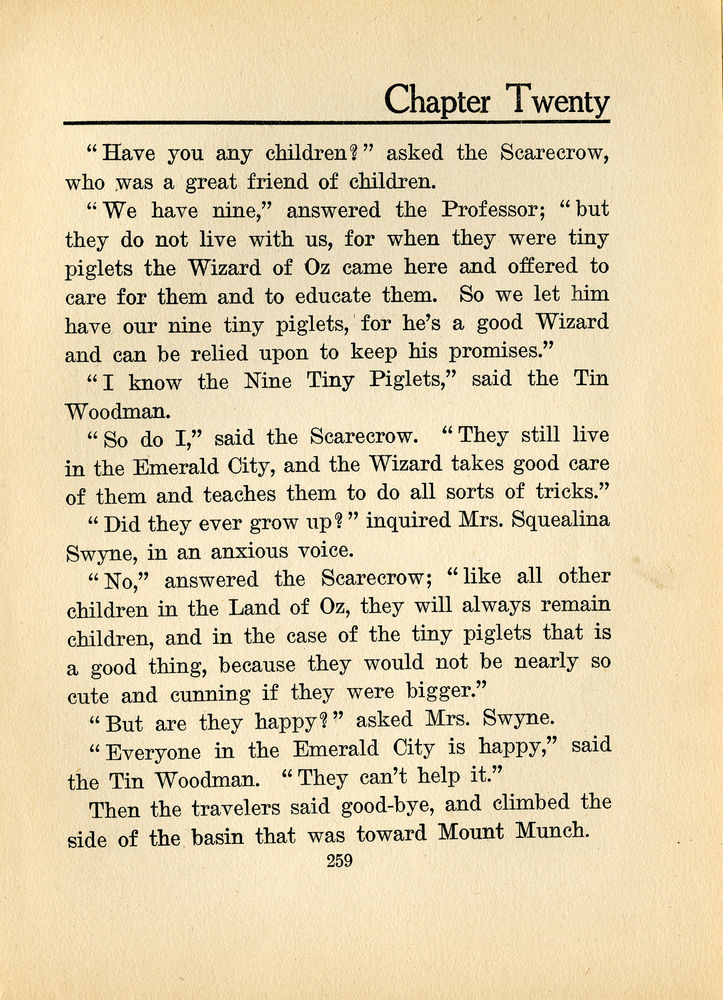 Chapter Twenty

"Have you any children?" asked the Scarecrow, who was a great friend of children.

"We have nine," answered the Professor; "but they do not live with us, for when they were tiny piglets the Wizard of Oz came here and offered to care for them and to educate them. So we let him have our nine tiny piglets, for he's a good Wizard and can be relied upon to keep his promises."

"I know the Nine Tiny Piglets," said the Tin Woodman.

"So do I," said the Scarecrow. "They still live in the Emerald City, and the Wizard takes good care of them and teaches them to do all sorts of tricks."

"Did they ever grow up?" inquired Mrs. Squealina Swyne, in an anxious voice.

"No," answered the Scarecrow; "like all other children in the Land of Oz, they will always remain children, and in the case of the tiny piglets that is a good thing, because they would not be nearly so cute and cunning if they were bigger."

"But are they happy?" asked Mrs. Swyne.

"Everyone in the Emerald City is happy," said the Tin Woodman. "They can't help it."

Then the travelers said good-bye, and climbed the side of the basin that was toward Mount Munch.

259